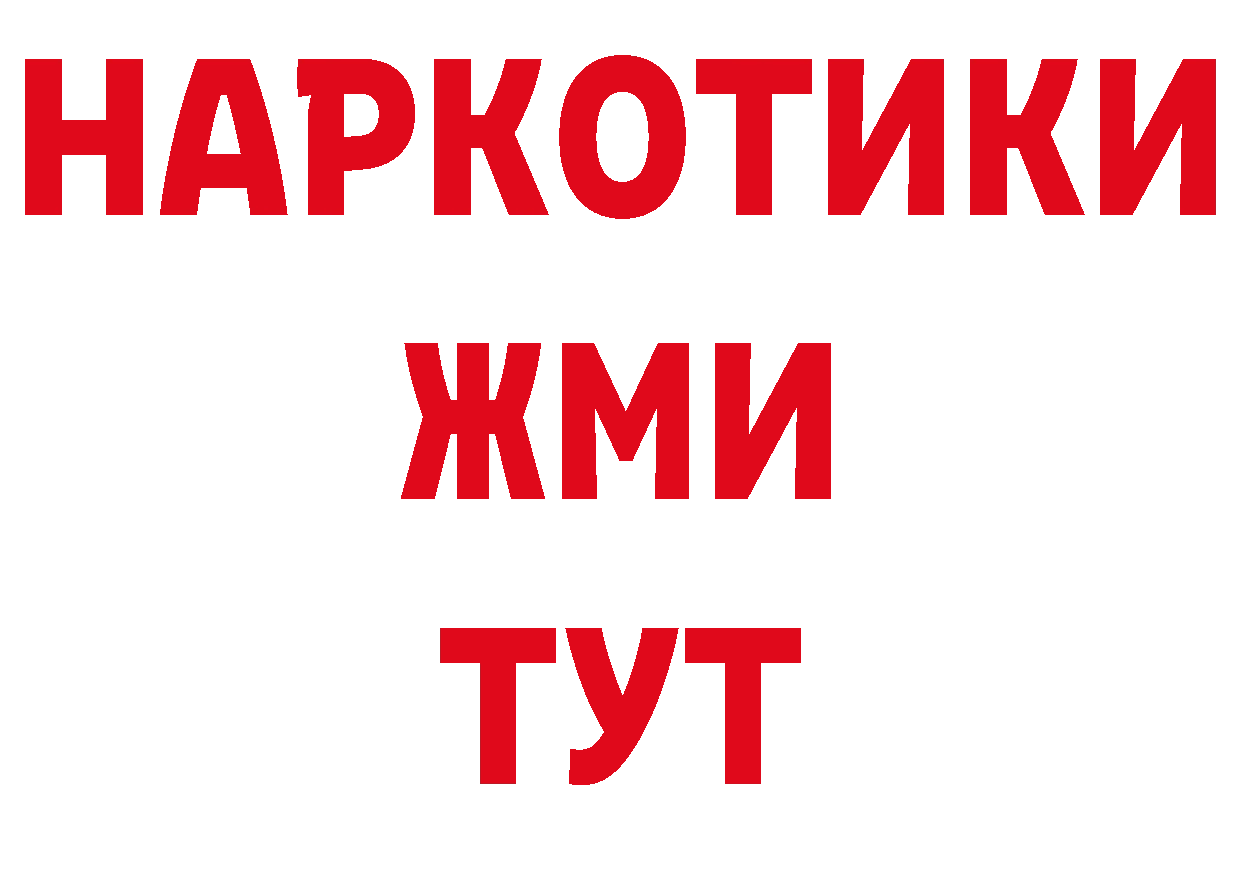 НАРКОТИКИ
ЖМИ
ТУТ